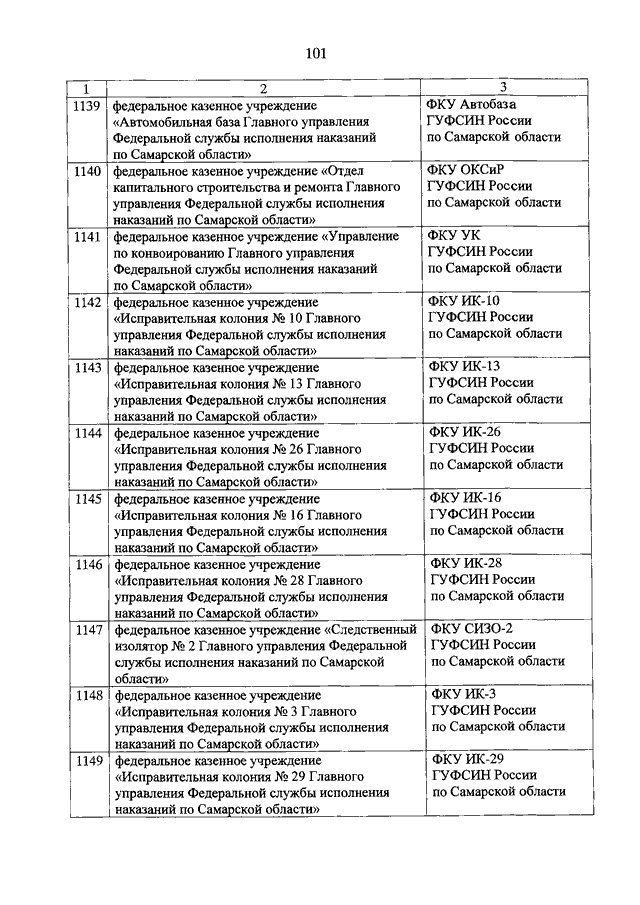 101

| 1 | 2 | 3 |
|---|---|---|
| 1139 | федеральное казенное учреждение «Автомобильная база Главного управления Федеральной службы исполнения наказаний по Самарской области» | ФКУ Автобаза ГУФСИН России по Самарской области |
| 1140 | федеральное казенное учреждение «Отдел капитального строительства и ремонта Главного управления Федеральной службы исполнения наказаний по Самарской области» | ФКУ ОКСиР ГУФСИН России по Самарской области |
| 1141 | федеральное казенное учреждение «Управление по конвоированию Главного управления Федеральной службы исполнения наказаний по Самарской области» | ФКУ УК ГУФСИН России по Самарской области |
| 1142 | федеральное казенное учреждение «Исправительная колония № 10 Главного управления Федеральной службы исполнения наказаний по Самарской области» | ФКУ ИК-10 ГУФСИН России по Самарской области |
| 1143 | федеральное казенное учреждение «Исправительная колония № 13 Главного управления Федеральной службы исполнения наказаний по Самарской области» | ФКУ ИК-13 ГУФСИН России по Самарской области |
| 1144 | федеральное казенное учреждение «Исправительная колония № 26 Главного управления Федеральной службы исполнения наказаний по Самарской области» | ФКУ ИК-26 ГУФСИН России по Самарской области |
| 1145 | федеральное казенное учреждение «Исправительная колония № 16 Главного управления Федеральной службы исполнения наказаний по Самарской области» | ФКУ ИК-16 ГУФСИН России по Самарской области |
| 1146 | федеральное казенное учреждение «Исправительная колония № 28 Главного управления Федеральной службы исполнения наказаний по Самарской области» | ФКУ ИК-28 ГУФСИН России по Самарской области |
| 1147 | федеральное казенное учреждение «Следственный изолятор № 2 Главного управления Федеральной службы исполнения наказаний по Самарской области» | ФКУ СИЗО-2 ГУФСИН России по Самарской области |
| 1148 | федеральное казенное учреждение «Исправительная колония № 3 Главного управления Федеральной службы исполнения наказаний по Самарской области» | ФКУ ИК-3 ГУФСИН России по Самарской области |
| 1149 | федеральное казенное учреждение «Исправительная колония № 29 Главного управления Федеральной службы исполнения наказаний по Самарской области» | ФКУ ИК-29 ГУФСИН России по Самарской области |